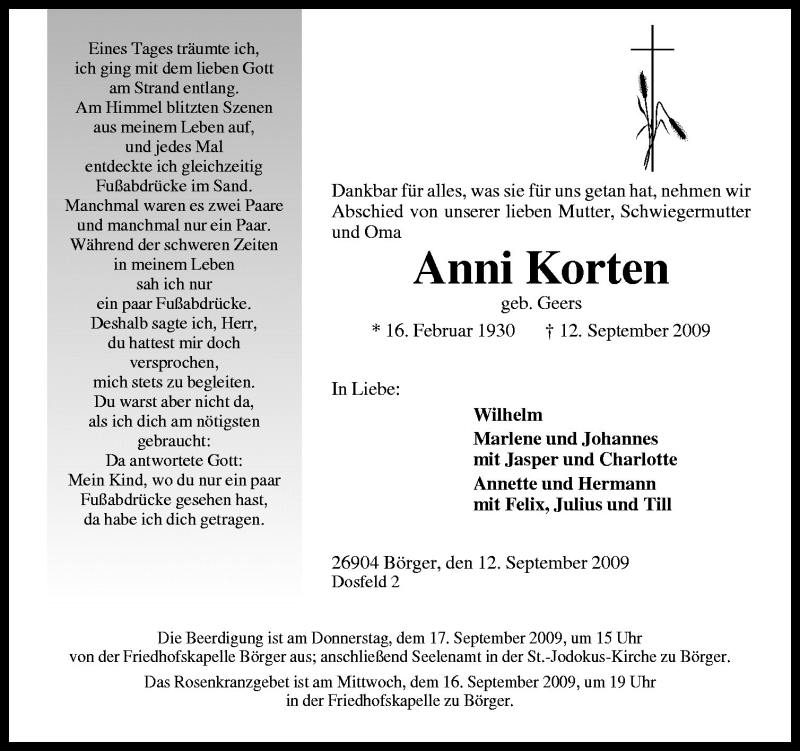 Eines Tages träumte ich,
ich ging mit dem lieben Gott
am Strand entlang.
Am Himmel blitzten Szenen
aus meinem Leben auf,
und jedes Mal
entdeckte ich gleichzeitig
Fußabdrücke im Sand.
Manchmal waren es zwei Paare
und manchmal nur ein Paar.
Während der schweren Zeiten
in meinem Leben
sah ich nur
ein paar Fußabdrücke.
Deshalb sagte ich, Herr,
du hattest mir doch
versprochen,
mich stets zu begleiten.
Du warst aber nicht da,
als ich dich am nötigsten
gebraucht:
Da antwortete Gott:
Mein Kind, wo du nur ein paar
Fußabdrücke gesehen hast,
da habe ich dich getragen.

Dankbar für alles, was sie für uns getan hat, nehmen wir Abschied von unserer lieben Mutter, Schwiegermutter und Oma

Anni Korten

geb. Geers

* 16. Februar 1930 † 12. September 2009

In Liebe:

Wilhelm
Marlene und Johannes
mit Jasper und Charlotte
Annette und Hermann
mit Felix, Julius und Till

26904 Börger, den 12. September 2009
Dosfeld 2

Die Beerdigung ist am Donnerstag, dem 17. September 2009, um 15 Uhr von der Friedhofskapelle Börger aus; anschließend Seelenamt in der St.-Jodokus-Kirche zu Börger.
Das Rosenkranzgebet ist am Mittwoch, dem 16. September 2009, um 19 Uhr in der Friedhofskapelle zu Börger.